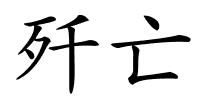 歼亡